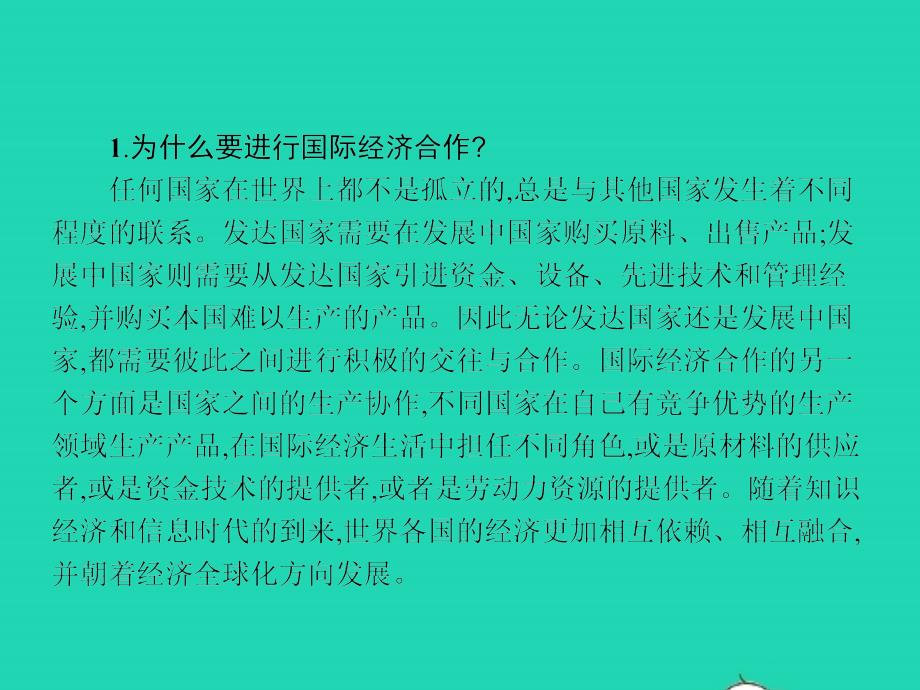 1.为什么要进行国际经济合作?

任何国家在世界上都不是孤立的,总是与其他国家发生着不同程度的联系。发达国家需要在发展中国家购买原料、出售产品;发展中国家则需要从发达国家引进资金、设备、先进技术和管理经验,并购买本国难以生产的产品。因此无论发达国家还是发展中国家,都需要彼此之间进行积极的交往与合作。国际经济合作的另一个方面是国家之间的生产协作,不同国家在自己有竞争优势的生产领域生产产品,在国际经济生活中担任不同角色,或是原材料的供应者,或是资金技术的提供者,或者是劳动力资源的提供者。随着知识经济和信息时代的到来,世界各国的经济更加相互依赖、相互融合,并朝着经济全球化方向发展。